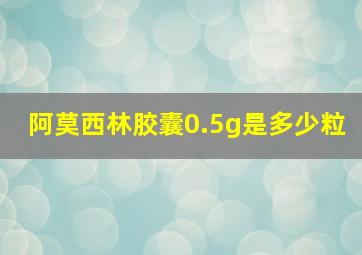 阿莫西林胶囊0.5g是多少粒